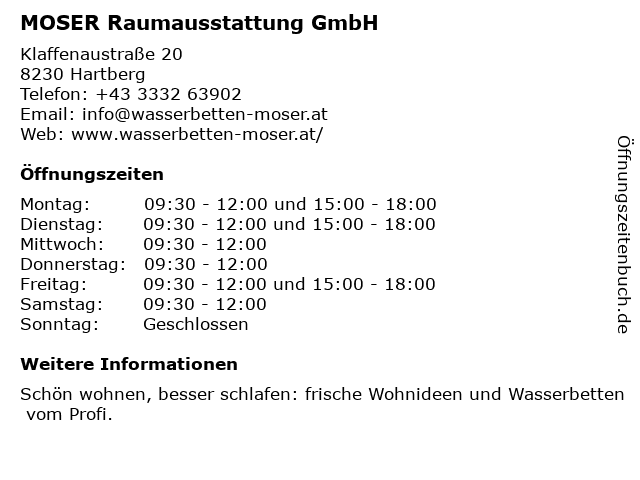 MOSER Raumausstattung GmbH

Klaffenaustraße 20
8230 Hartberg
Telefon: +43 3332 63902
Email: info@wasserbetten-moser.at
Web: www.wasserbetten-moser.at/

Öffnungszeiten

Montag: 09:30 - 12:00 und 15:00 - 18:00
Dienstag: 09:30 - 12:00 und 15:00 - 18:00
Mittwoch: 09:30 - 12:00
Donnerstag: 09:30 - 12:00
Freitag: 09:30 - 12:00 und 15:00 - 18:00
Samstag: 09:30 - 12:00
Sonntag: Geschlossen

Weitere Informationen

Schön wohnen, besser schlafen: frische Wohnideen und Wasserbetten vom Profi.

Öffnungszeitenbuch.de